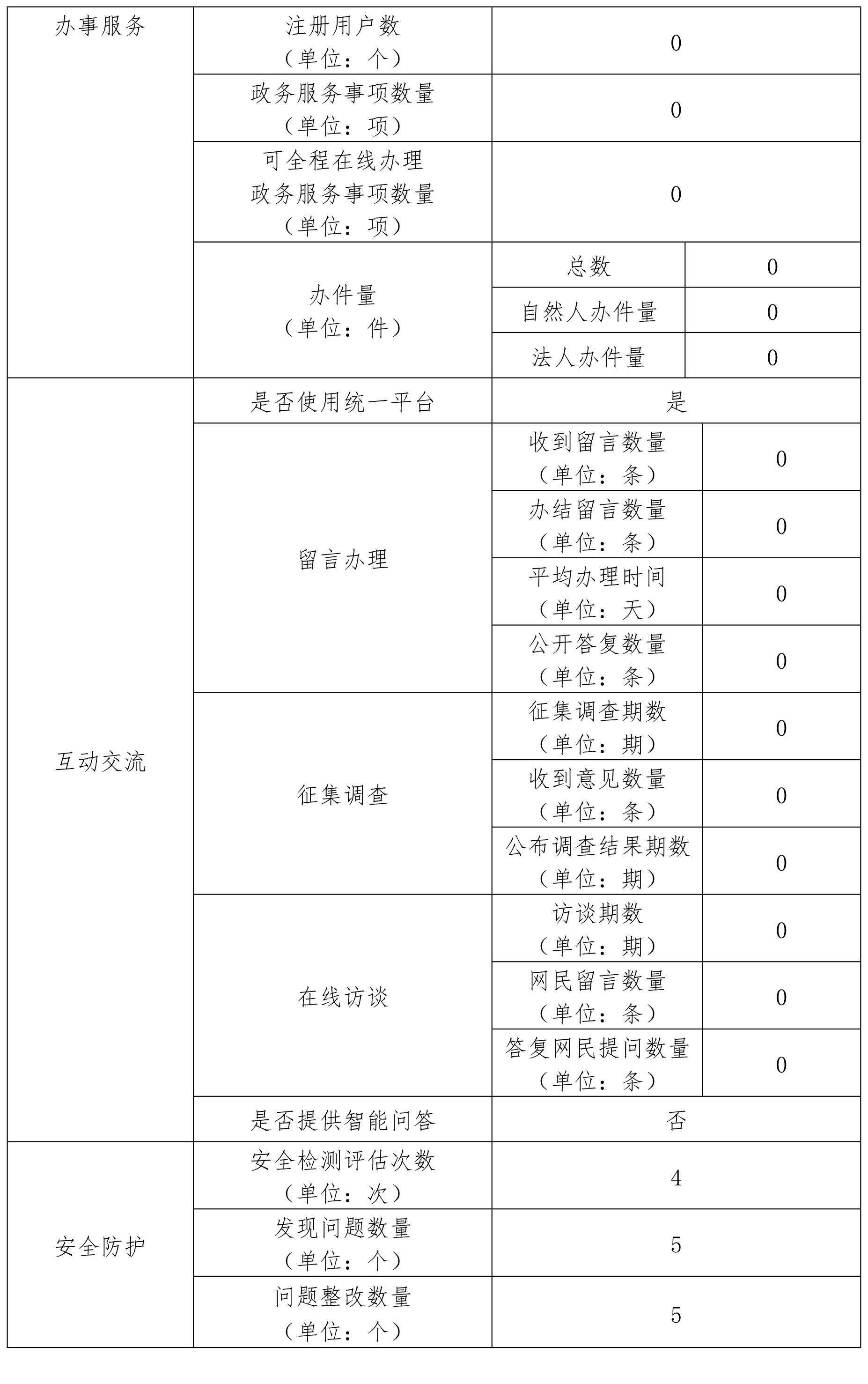 | 办事服务 | 注册用户数（单位：个） | 0 | |
|---|---|---|---|
| | 政务服务事项数量（单位：项） | 0 | |
| | 可全程在线办理政务服务事项数量（单位：项） | 0 | |
| | 办件量（单位：件） | 总数 | 0 |
| | | 自然人办件量 | 0 |
| | | 法人办件量 | 0 |
| 互动交流 | 是否使用统一平台 | 是 | |
| | 留言办理 | 收到留言数量（单位：条） | 0 |
| | | 办结留言数量（单位：条） | 0 |
| | | 平均办理时间（单位：天） | 0 |
| | | 公开答复数量（单位：条） | 0 |
| | 征集调查 | 征集调查期数（单位：期） | 0 |
| | | 收到意见数量（单位：条） | 0 |
| | | 公布调查结果期数（单位：期） | 0 |
| | 在线访谈 | 访谈期数（单位：期） | 0 |
| | | 网民留言数量（单位：条） | 0 |
| | | 答复网民提问数量（单位：条） | 0 |
| | 是否提供智能问答 | 否 | |
| 安全防护 | 安全检测评估次数（单位：次） | 4 | |
| | 发现问题数量（单位：个） | 5 | |
| | 问题整改数量（单位：个） | 5 | |